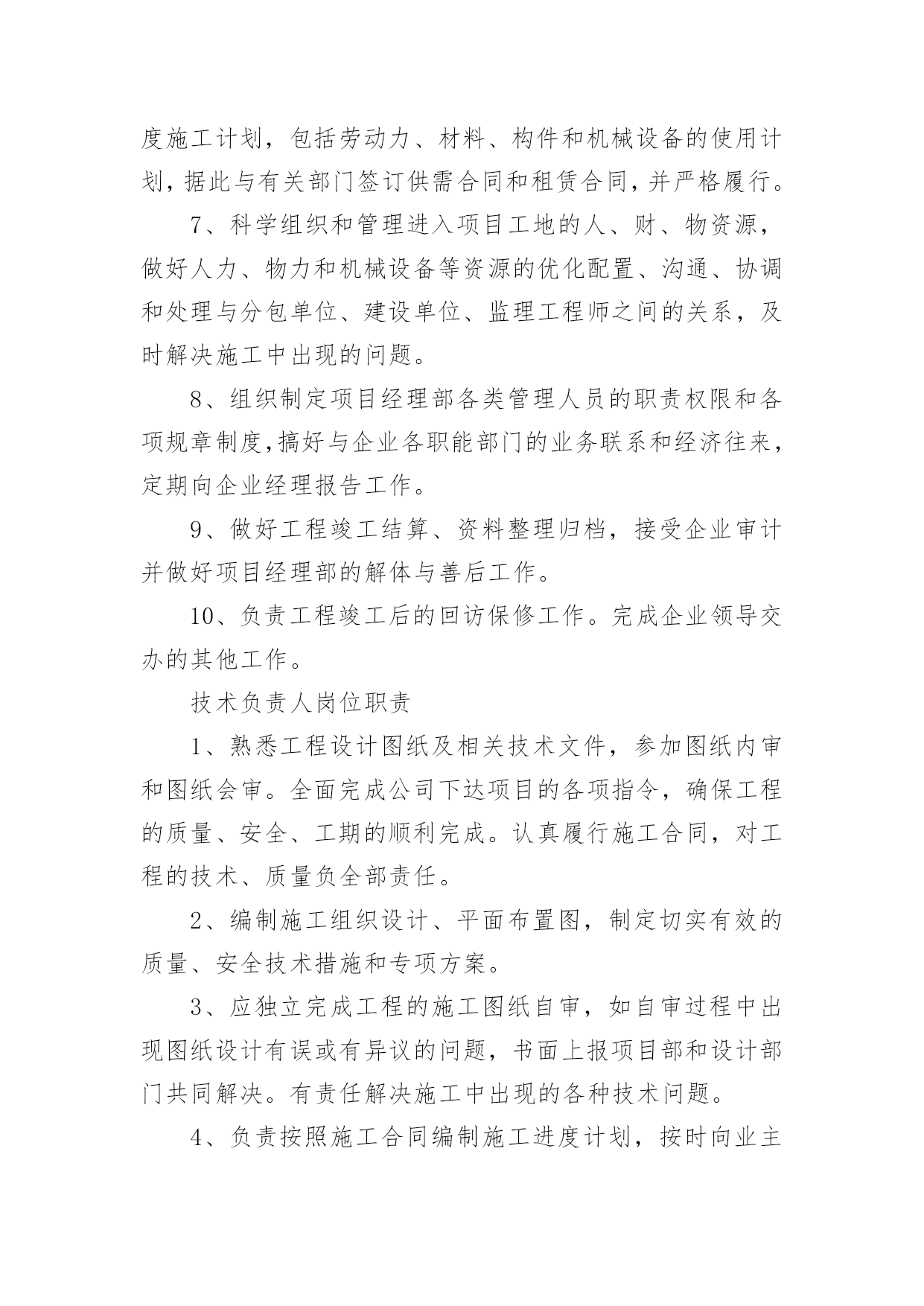 度施工计划，包括劳动力、材料、构件和机械设备的使用计划，据此与有关部门签订供需合同和租赁合同，并严格履行。

7、科学组织和管理进入项目工地的人、财、物资源，做好人力、物力和机械设备等资源的优化配置、沟通、协调和处理与分包单位、建设单位、监理工程师之间的关系，及时解决施工中出现的问题。

8、组织制定项目经理部各类管理人员的职责权限和各项规章制度，搞好与企业各职能部门的业务联系和经济往来，定期向企业经理报告工作。

9、做好工程竣工结算、资料整理归档，接受企业审计并做好项目经理部的解体与善后工作。

10、负责工程竣工后的回访保修工作。完成企业领导交办的其他工作。

技术负责人岗位职责

1、熟悉工程设计图纸及相关技术文件，参加图纸内审和图纸会审。全面完成公司下达项目的各项指令，确保工程的质量、安全、工期的顺利完成。认真履行施工合同，对工程的技术、质量负全部责任。

2、编制施工组织设计、平面布置图，制定切实有效的质量、安全技术措施和专项方案。

3、应独立完成工程的施工图纸自审，如自审过程中出现图纸设计有误或有异议的问题，书面上报项目部和设计部门共同解决。有责任解决施工中出现的各种技术问题。

4、负责按照施工合同编制施工进度计划，按时向业主